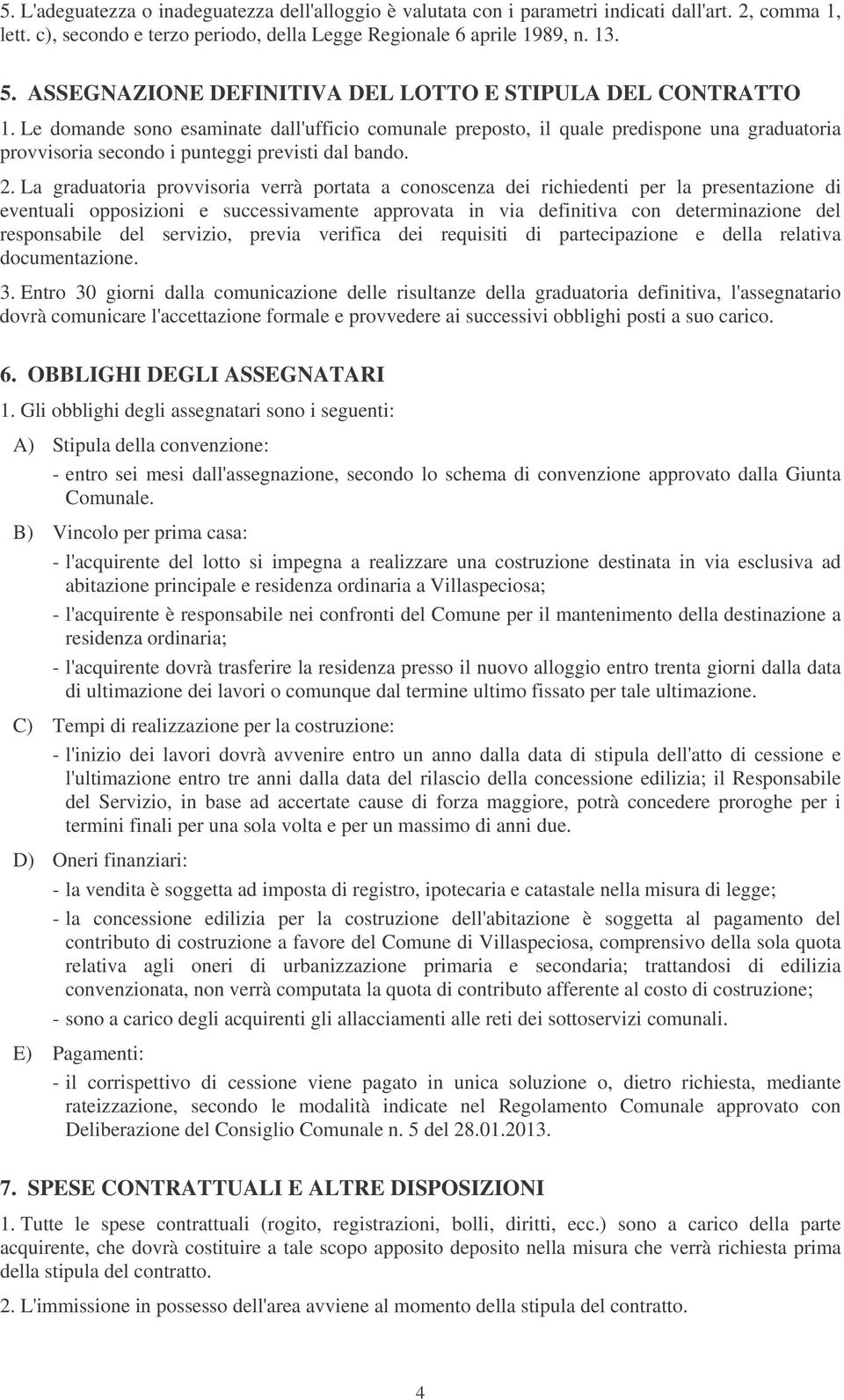 5. L'adeguatezza o inadeguatezza dell'alloggio è valutata con i parametri indicati dall'art. 2, comma 1, lett. c), secondo e terzo periodo, della Legge Regionale 6 aprile 1989, n. 13.

5. ASSEGNAZIONE DEFINITIVA DEL LOTTO E STIPULA DEL CONTRATTO

1. Le domande sono esaminate dall'ufficio comunale preposto, il quale predispone una graduatoria provvisoria secondo i punteggi previsti dal bando.

2. La graduatoria provvisoria verrà portata a conoscenza dei richiedenti per la presentazione di eventuali opposizioni e successivamente approvata in via definitiva con determinazione del responsabile del servizio, previa verifica dei requisiti di partecipazione e della relativa documentazione.

3. Entro 30 giorni dalla comunicazione delle risultanze della graduatoria definitiva, l'assegnatario dovrà comunicare l'accettazione formale e provvedere ai successivi obblighi posti a suo carico.

6. OBBLIGHI DEGLI ASSEGNATARI

1. Gli obblighi degli assegnatari sono i seguenti:

A) Stipula della convenzione:

- entro sei mesi dall'assegnazione, secondo lo schema di convenzione approvato dalla Giunta Comunale.

B) Vincolo per prima casa:

- l'acquirente del lotto si impegna a realizzare una costruzione destinata in via esclusiva ad abitazione principale e residenza ordinaria a Villaspeciosa;

- l'acquirente è responsabile nei confronti del Comune per il mantenimento della destinazione a residenza ordinaria;

- l'acquirente dovrà trasferire la residenza presso il nuovo alloggio entro trenta giorni dalla data di ultimazione dei lavori o comunque dal termine ultimo fissato per tale ultimazione.

C) Tempi di realizzazione per la costruzione:

- l'inizio dei lavori dovrà avvenire entro un anno dalla data di stipula dell'atto di cessione e l'ultimazione entro tre anni dalla data del rilascio della concessione edilizia; il Responsabile del Servizio, in base ad accertate cause di forza maggiore, potrà concedere proroghe per i termini finali per una sola volta e per un massimo di anni due.

D) Oneri finanziari:

- la vendita è soggetta ad imposta di registro, ipotecaria e catastale nella misura di legge;

- la concessione edilizia per la costruzione dell'abitazione è soggetta al pagamento del contributo di costruzione a favore del Comune di Villaspeciosa, comprensivo della sola quota relativa agli oneri di urbanizzazione primaria e secondaria; trattandosi di edilizia convenzionata, non verrà computata la quota di contributo afferente al costo di costruzione;

- sono a carico degli acquirenti gli allacciamenti alle reti dei sottoservizi comunali.

E) Pagamenti:

- il corrispettivo di cessione viene pagato in unica soluzione o, dietro richiesta, mediante rateizzazione, secondo le modalità indicate nel Regolamento Comunale approvato con Deliberazione del Consiglio Comunale n. 5 del 28.01.2013.

7. SPESE CONTRATTUALI E ALTRE DISPOSIZIONI

1. Tutte le spese contrattuali (rogito, registrazioni, bolli, diritti, ecc.) sono a carico della parte acquirente, che dovrà costituire a tale scopo apposito deposito nella misura che verrà richiesta prima della stipula del contratto.

2. L'immissione in possesso dell'area avviene al momento della stipula del contratto.

4